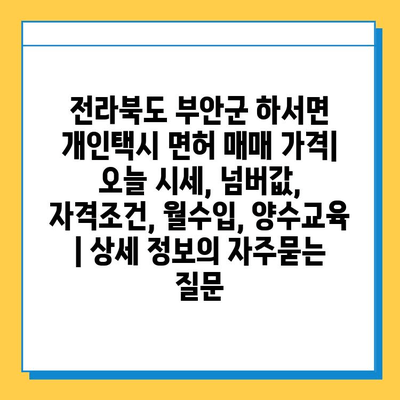 전라북도 부안군 하서면 개인택시 면허 매매 가격| 오늘 시세, 넘버값, 자격조건, 월수입, 양수교육 | 상세 정보의 자주묻는 질문